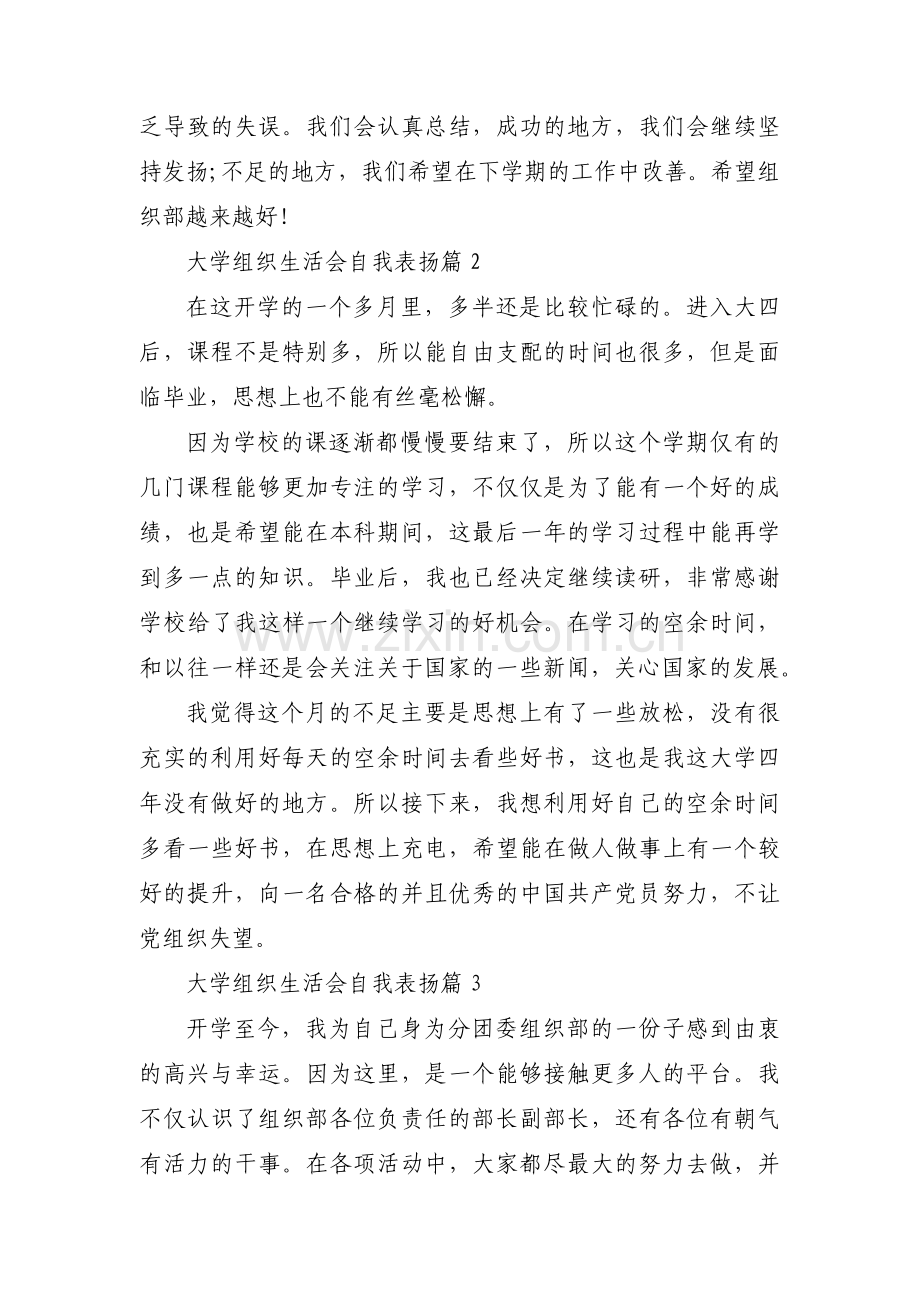 乏导致的失误。我们会认真总结，成功的地方，我们会继续坚持发扬;不足的地方，我们希望在下学期的工作中改善。希望组织部越来越好!

大学组织生活会自我表扬篇2

在这开学的一个多月里，多半还是比较忙碌的。进入大四后，课程不是特别多，所以能自由支配的时间也很多，但是面临毕业，思想上也不能有丝毫松懈。

因为学校的课逐渐都慢慢要结束了，所以这个学期仅有的几门课程能够更加专注的学习，不仅仅是为了能有一个好的成绩，也是希望能在本科期间，这最后一年的学习过程中能再学到多一点的知识。毕业后，我也已经决定继续读研，非常感谢学校给了我这样一个继续学习的好机会。在学习的空余时间，和以往一样还是会关注关于国家的一些新闻，关心国家的发展。

我觉得这个月的不足主要是思想上有了一些放松，没有很充实的利用好每天的空余时间去看些好书，这也是我这大学四年没有做好的地方。所以接下来，我想利用好自己的空余时间多看一些好书，在思想上充电，希望能在做人做事上有一个较好的提升，向一名合格的并且优秀的中国共产党员努力，不让党组织失望。

大学组织生活会自我表扬篇3

开学至今，我为自己身为分团委组织部的一份子感到由衷的高兴与幸运。因为这里，是一个能够接触更多人的平台。我不仅认识了组织部各位负责任的部长副部长，还有各位有朝气有活力的干事。在各项活动中，大家都尽最大的努力去做，并

www.zixin.com.cn